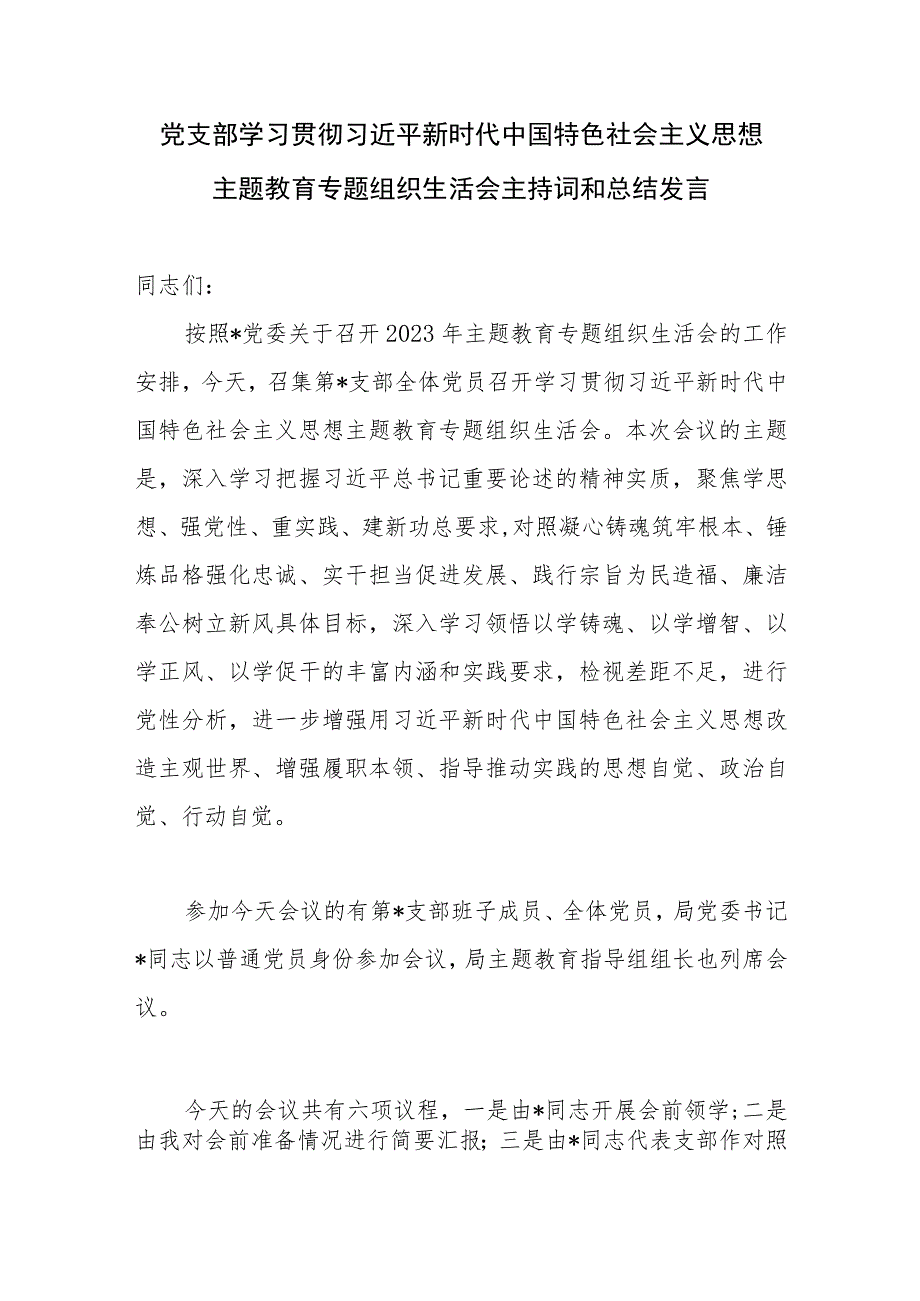 党支部学习贯彻习近平新时代中国特色社会主义思想主题教育专题组织生活会主持词和总结发言

同志们：

按照*党委关于召开2023年主题教育专题组织生活会的工作安排，今天，召集第*支部全体党员召开学习贯彻习近平新时代中国特色社会主义思想主题教育专题组织生活会。本次会议的主题是，深入学习把握习近平总书记重要论述的精神实质，聚焦学思想、强党性、重实践、建新功总要求，对照凝心铸魂筑牢根本、锤炼品格强化忠诚、实干担当促进发展、践行宗旨为民造福、廉洁奉公树立新风具体目标，深入学习领悟以学铸魂、以学增智、以学正风、以学促干的丰富内涵和实践要求，检视差距不足，进行党性分析，进一步增强用习近平新时代中国特色社会主义思想改造主观世界、增强履职本领、指导推动实践的思想自觉、政治自觉、行动自觉。

参加今天会议的有第*支部班子成员、全体党员，局党委书记*同志以普通党员身份参加会议，局主题教育指导组组长也列席会议。

今天的会议共有六项议程，一是由*同志开展会前领学；二是由我对会前准备情况进行简要汇报；三是由*同志代表支部作对照